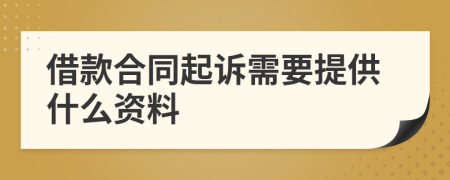 借款合同起诉需要提供什么资料